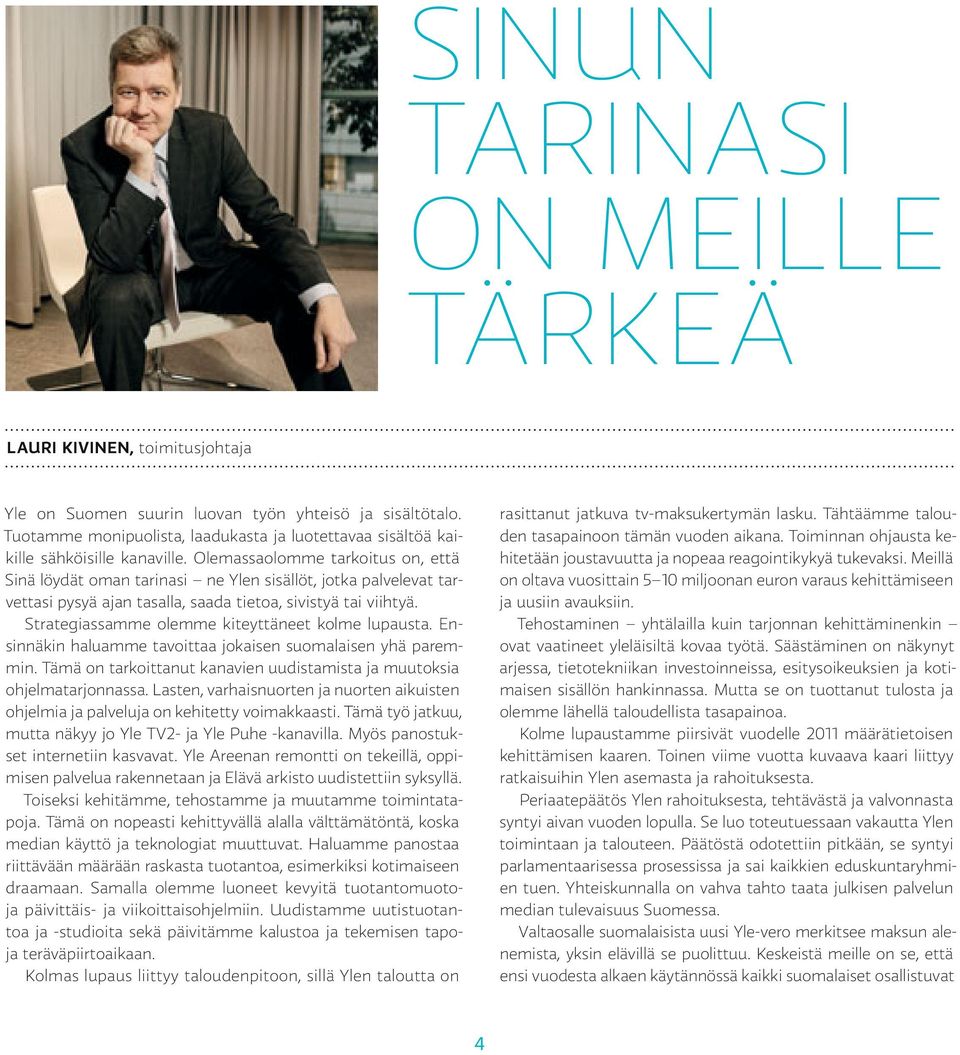 SINUN TARINASI ON MEILLE TÄRKEÄ

LAURI KIVINEN, toimitusjohtaja

Yle on Suomen suurin luovan työn yhteisö ja sisältötalo. Tuotamme monipuolista, laadukasta ja luotettavaa sisältöä kaikille sähköisille kanaville. Olemassaolomme tarkoitus on, että Sinä löydät oman tarinasi – ne Ylen sisällöt, jotka palvelevat tarvettasi pysyä ajan tasalla, saada tietoa, sivistyä tai viihtyä.

Strategiassamme olemme kiteyttäneet kolme lupausta. Ensinnäkin haluamme tavoittaa jokaisen suomalaisen yhä paremmin. Tämä on tarkoittanut kanavien uudistamista ja muutoksia ohjelmatarjonnassa. Lasten, varhaisnuorten ja nuorten aikuisten ohjelmia ja palveluja on kehitetty voimakkaasti. Tämä työ jatkuu, mutta näkyy jo Yle TV2- ja Yle Puhe -kanavilla. Myös panostukset internetiin kasvavat. Yle Areenan remontti on tekeillä, oppimisen palvelua rakennetaan ja Elävä arkisto uudistettiin syksyllä.

Toiseksi kehitämme, tehostamme ja muutamme toimintatapoja. Tämä on nopeasti kehittyvällä alalla välttämätöntä, koska median käyttö ja teknologiat muuttuvat. Haluamme panostaa riittävään määrään raskasta tuotantoa, esimerkiksi kotimaiseen draamaan. Samalla olemme luoneet kevyitä tuotantomuotoja päivittäis- ja viikoittaisohjelmiin. Uudistamme uutistuotantoa ja -studioita sekä päivitämme kalustoa ja tekemisen tapoja teräväpiirtoaikaan.

Kolmas lupaus liittyy taloudenpitoon, sillä Ylen taloutta on rasittanut jatkuva tv-maksukertymän lasku. Tähtäämme talouden tasapainoon tämän vuoden aikana. Toiminnan ohjausta kehitetään joustavuutta ja nopeaa reagointikykyä tukevaksi. Meillä on oltava vuosittain 5–10 miljoonan euron varaus kehittämiseen ja uusiin avauksiin.

Tehostaminen – yhtälailla kuin tarjonnan kehittäminenkin – ovat vaatineet yleläisiltä kovaa työtä. Säästäminen on näkynyt arjessa, tietotekniikan investoinneissa, esitysoikeuksien ja kotimaisen sisällön hankinnassa. Mutta se on tuottanut tulosta ja olemme lähellä taloudellista tasapainoa.

Kolme lupaustamme piirsivät vuodelle 2011 määrätietoisen kehittämisen kaaren. Toinen viime vuotta kuvaava kaari liittyy ratkaisuihin Ylen asemasta ja rahoituksesta.

Periaatepäätös Ylen rahoituksesta, tehtävästä ja valvonnasta syntyi aivan vuoden lopulla. Se luo toteutuessaan vakautta Ylen toimintaan ja talouteen. Päätöstä odotettiin pitkään, se syntyi parlamentaarisessa prosessissa ja sai kaikkien eduskuntaryhmien tuen. Yhteiskunnalla on vahva tahto taata julkisen palvelun median tulevaisuus Suomessa.

Valtaosalle suomalaisista uusi Yle-vero merkitsee maksun alenemista, yksin elävillä se puolittuu. Keskeistä meille on se, että ensi vuodesta alkaen käytännössä kaikki suomalaiset osallistuvat

4